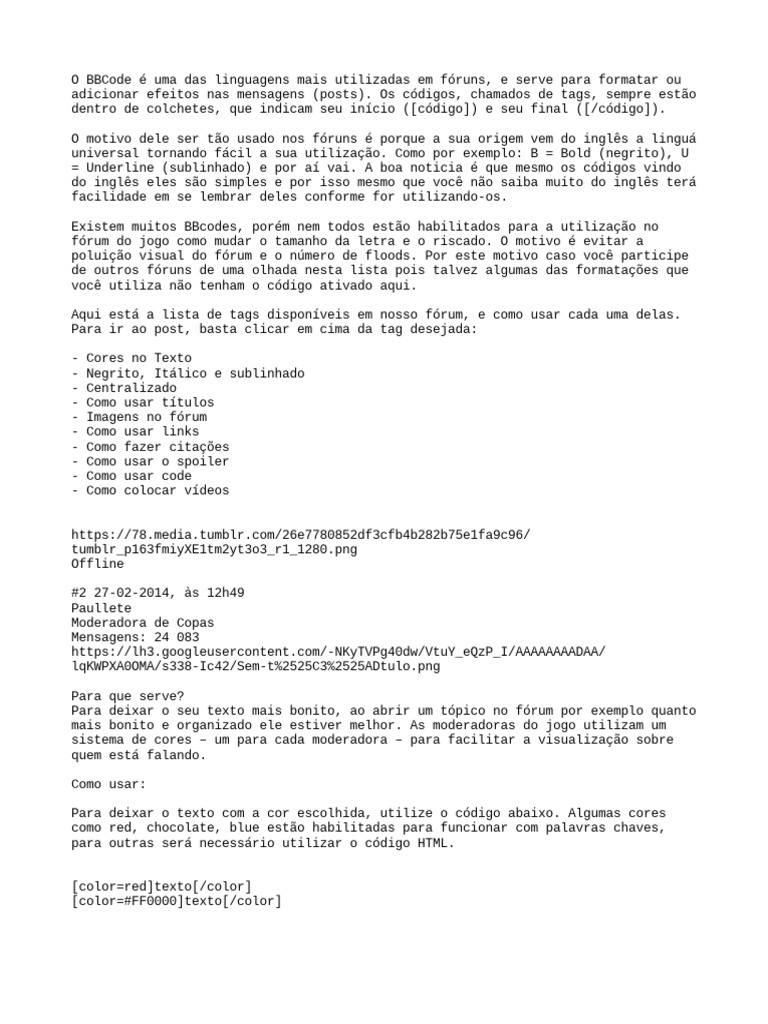 O BBCode é uma das linguagens mais utilizadas em fóruns, e serve para formatar ou adicionar efeitos nas mensagens (posts). Os códigos, chamados de tags, sempre estão dentro de colchetes, que indicam seu início ([código]) e seu final ([/código]).

O motivo dele ser tão usado nos fóruns é porque a sua origem vem do inglês a linguá universal tornando fácil a sua utilização. Como por exemplo: B = Bold (negrito), U = Underline (sublinhado) e por aí vai. A boa noticia é que mesmo os códigos vindo do inglês eles são simples e por isso mesmo que você não saiba muito do inglês terá facilidade em se lembrar deles conforme for utilizando-os.

Existem muitos BBcodes, porém nem todos estão habilitados para a utilização no fórum do jogo como mudar o tamanho da letra e o riscado. O motivo é evitar a poluição visual do fórum e o número de floods. Por este motivo caso você participe de outros fóruns de uma olhada nesta lista pois talvez algumas das formatações que você utiliza não tenham o código ativado aqui.

Aqui está a lista de tags disponíveis em nosso fórum, e como usar cada uma delas. Para ir ao post, basta clicar em cima da tag desejada:

- Cores no Texto
- Negrito, Itálico e sublinhado
- Centralizado
- Como usar títulos
- Imagens no fórum
- Como usar links
- Como fazer citações
- Como usar o spoiler
- Como usar code
- Como colocar vídeos

https://78.media.tumblr.com/26e7780852df3cfb4b282b75e1fa9c96/tumblr_p163fmiyXE1tm2yt3o3_r1_1280.png
Offline

#2 27-02-2014, às 12h49
Paullete
Moderadora de Copas
Mensagens: 24 083
https://lh3.googleusercontent.com/-NKyTVPg40dw/VtuY_eQzP_I/AAAAAAAADAA/lqKWPXA0OMA/s338-Ic42/Sem-t%2525C3%2525ADtulo.png

Para que serve?
Para deixar o seu texto mais bonito, ao abrir um tópico no fórum por exemplo quanto mais bonito e organizado ele estiver melhor. As moderadoras do jogo utilizam um sistema de cores – um para cada moderadora – para facilitar a visualização sobre quem está falando.

Como usar:

Para deixar o texto com a cor escolhida, utilize o código abaixo. Algumas cores como red, chocolate, blue estão habilitadas para funcionar com palavras chaves, para outras será necessário utilizar o código HTML.

[color=red]texto[/color]
[color=#FF0000]texto[/color]